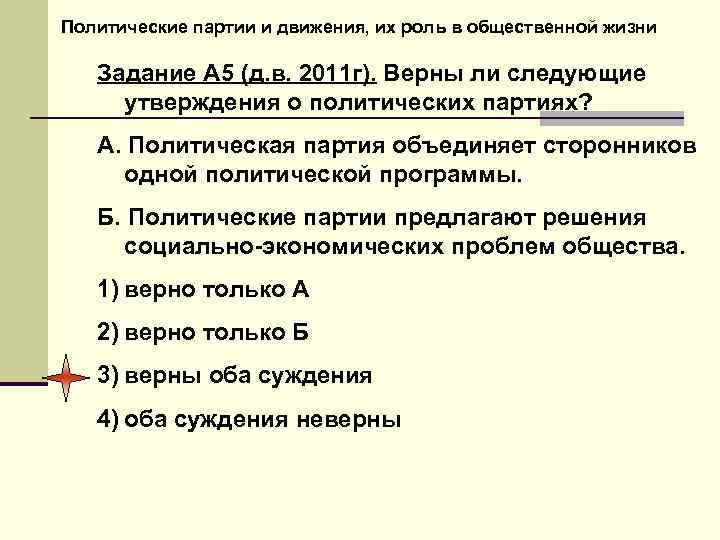 Политические партии и движения, их роль в общественной жизни

Задание А5 (д.в. 2011г). Верны ли следующие утверждения о политических партиях?

А. Политическая партия объединяет сторонников одной политической программы.

Б. Политические партии предлагают решения социально-экономических проблем общества.

1) верно только А

2) верно только Б

3) верны оба суждения

4) оба суждения неверны